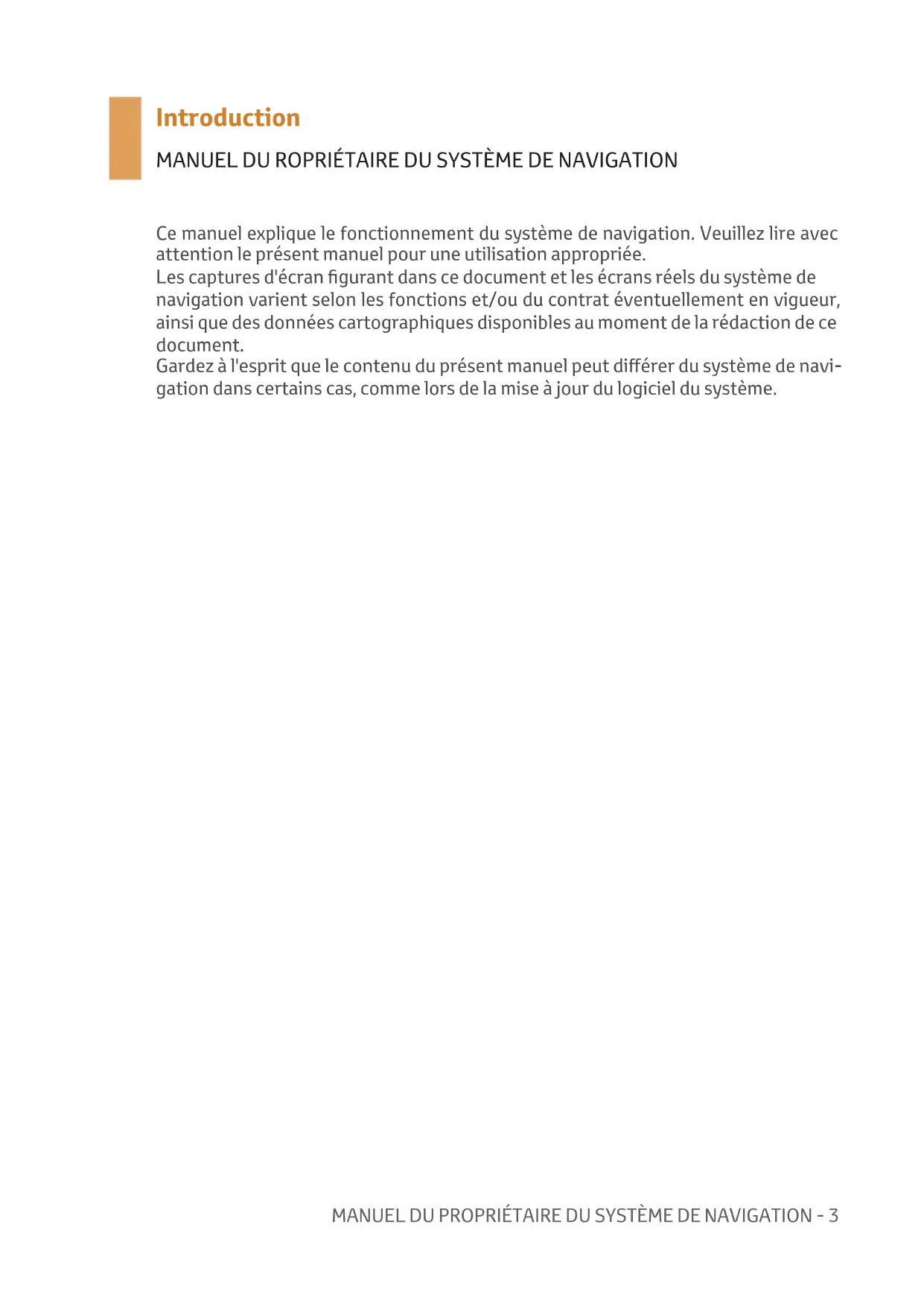 Introduction

MANUEL DU ROPRIÉTAIRE DU SYSTÈME DE NAVIGATION

Ce manuel explique le fonctionnement du système de navigation. Veuillez lire avec attention le présent manuel pour une utilisation appropriée.
Les captures d'écran figurant dans ce document et les écrans réels du système de navigation varient selon les fonctions et/ou du contrat éventuellement en vigueur, ainsi que des données cartographiques disponibles au moment de la rédaction de ce document.
Gardez à l'esprit que le contenu du présent manuel peut différer du système de navigation dans certains cas, comme lors de la mise à jour du logiciel du système.

MANUEL DU PROPRIÉTAIRE DU SYSTÈME DE NAVIGATION - 3